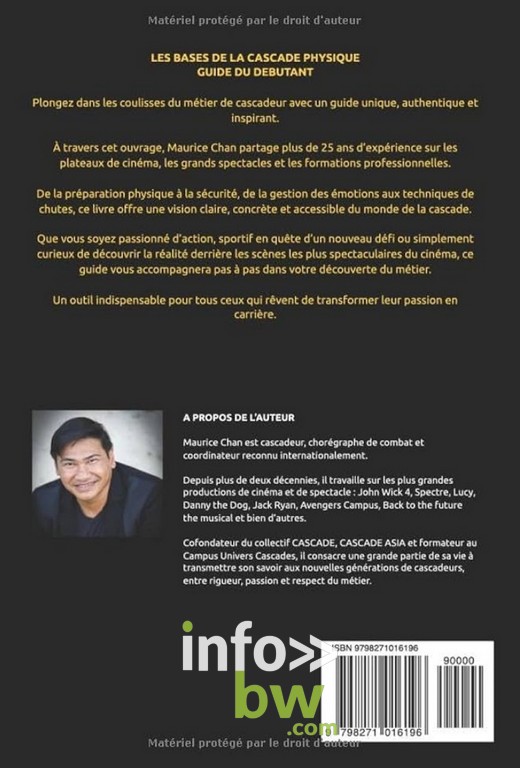 Matériel protégé par le droit d'auteur

LES BASES DE LA CASCADE PHYSIQUE
GUIDE DU DEBUTANT

Plongez dans les coulisses du métier de cascadeur avec un guide unique, authentique et inspirant.

À travers cet ouvrage, Maurice Chan partage plus de 25 ans d'expérience sur les plateaux de cinéma, les grands spectacles et les formations professionnelles.

De la préparation physique à la sécurité, de la gestion des émotions aux techniques de chutes, ce livre offre une vision claire, concrète et accessible du monde de la cascade.

Que vous soyez passionné d'action, sportif en quête d'un nouveau défi ou simplement curieux de découvrir la réalité derrière les scènes les plus spectaculaires du cinéma, ce guide vous accompagnera pas à pas dans votre découverte du métier.

Un outil indispensable pour tous ceux qui rêvent de transformer leur passion en carrière.

A PROPOS DE L'AUTEUR

Maurice Chan est cascadeur, chorégraphe de combat et coordinateur reconnu internationalement.

Depuis plus de deux décennies, il travaille sur les plus grandes productions de cinéma et de spectacle : John Wick 4, Spectre, Lucy, Danny the Dog, Jack Ryan, Avengers Campus, Back to the future the musical et bien d'autres.

Cofondateur du collectif CASCADE, CASCADE ASIA et formateur au Campus Univers Cascades, il consacre une grande partie de sa vie à transmettre son savoir aux nouvelles générations de cascadeurs, entre rigueur, passion et respect du métier.

info>> bw .com

ISBN 9798271016196

90000

798271 016196

Matériel protégé par le droit d'auteur